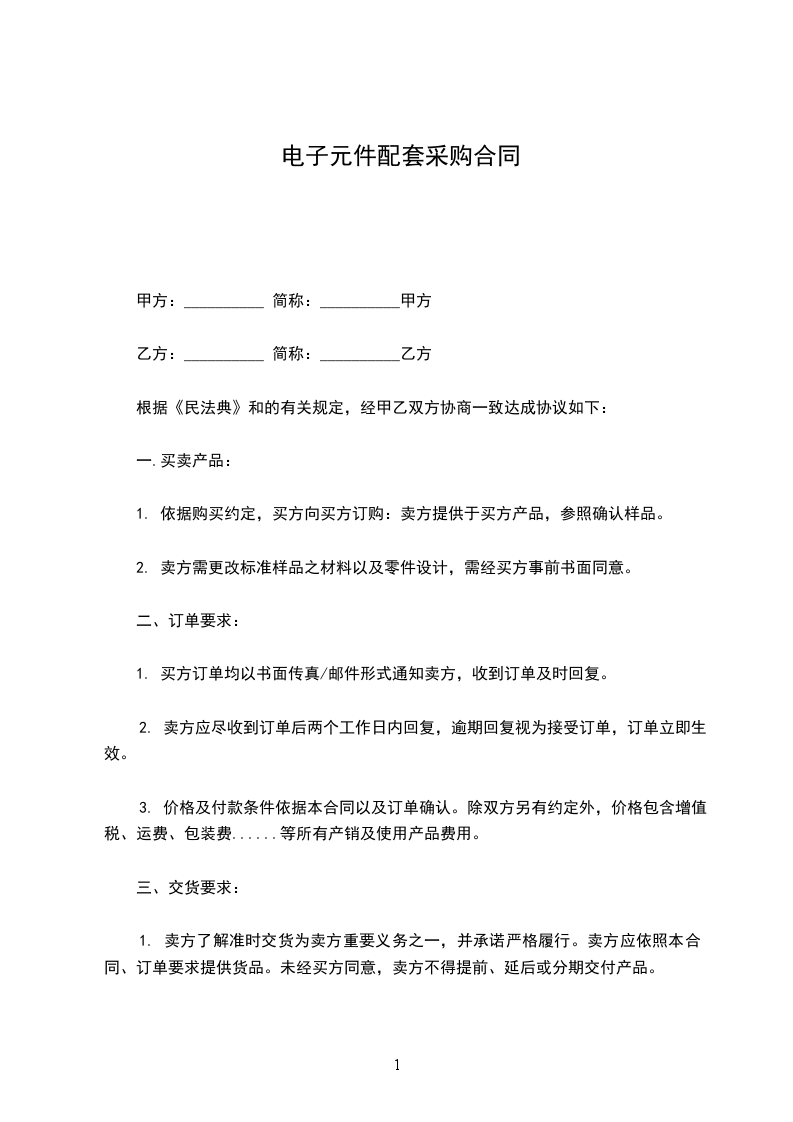 电子元件配套采购合同

甲方：__________ 简称：__________甲方

乙方：__________ 简称：__________乙方

根据《民法典》和的有关规定，经甲乙双方协商一致达成协议如下：

一.买卖产品：

1. 依据购买约定，买方向买方订购：卖方提供于买方产品，参照确认样品。

2. 卖方需更改标准样品之材料以及零件设计，需经买方事前书面同意。

二、订单要求：

1. 买方订单均以书面传真/邮件形式通知卖方，收到订单及时回复。

2. 卖方应尽收到订单后两个工作日内回复，逾期回复视为接受订单，订单立即生效。

3. 价格及付款条件依据本合同以及订单确认。除双方另有约定外，价格包含增值税、运费、包装费......等所有产销及使用产品费用。

三、交货要求：

1. 卖方了解准时交货为卖方重要义务之一，并承诺严格履行。卖方应依照本合同、订单要求提供货品。未经买方同意，卖方不得提前、延后或分期交付产品。

1